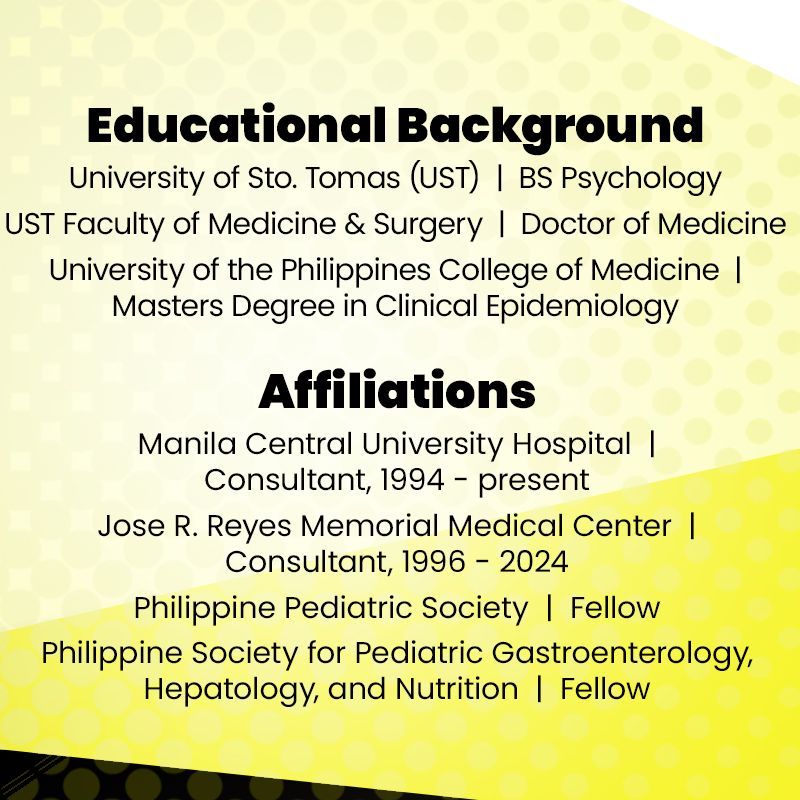 Educational Background

University of Sto. Tomas (UST) | BS Psychology

UST Faculty of Medicine & Surgery | Doctor of Medicine

University of the Philippines College of Medicine | Masters Degree in Clinical Epidemiology

Affiliations

Manila Central University Hospital | Consultant, 1994 - present

Jose R. Reyes Memorial Medical Center | Consultant, 1996 - 2024

Philippine Pediatric Society | Fellow

Philippine Society for Pediatric Gastroenterology, Hepatology, and Nutrition | Fellow